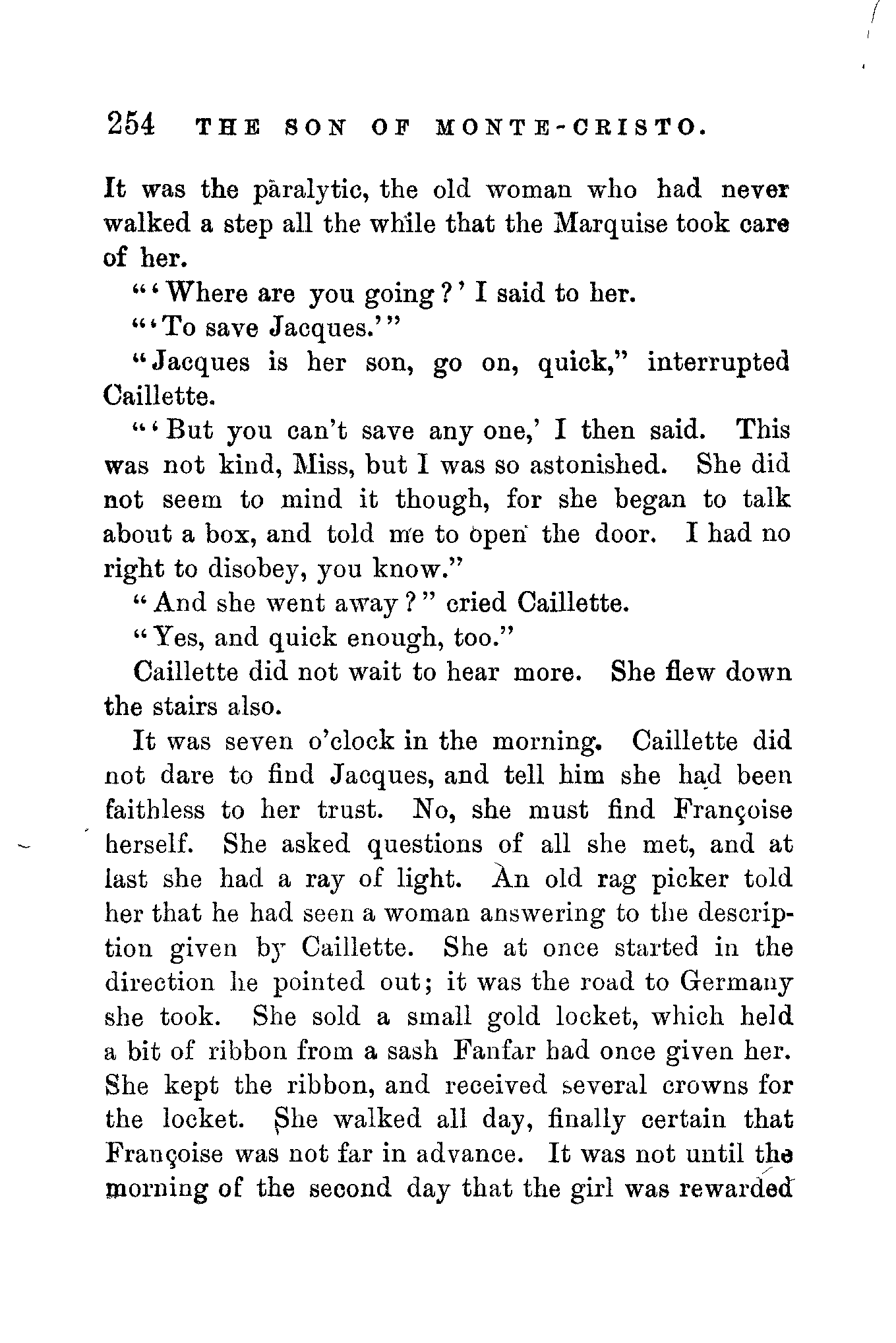 254 THE SON OF MONTE-CRISTO.

It was the paralytic, the old woman who had never walked a step all the while that the Marquise took care of her.

"'Where are you going?' I said to her.

"'To save Jacques.'"

"Jacques is her son, go on, quick," interrupted Caillette.

"'But you can't save any one,' I then said. This was not kind, Miss, but I was so astonished. She did not seem to mind it though, for she began to talk about a box, and told me to open the door. I had no right to disobey, you know."

"And she went away?" cried Caillette.

"Yes, and quick enough, too."

Caillette did not wait to hear more. She flew down the stairs also.

It was seven o'clock in the morning. Caillette did not dare to find Jacques, and tell him she had been faithless to her trust. No, she must find Françoise herself. She asked questions of all she met, and at last she had a ray of light. An old rag picker told her that he had seen a woman answering to the description given by Caillette. She at once started in the direction he pointed out; it was the road to Germany she took. She sold a small gold locket, which held a bit of ribbon from a sash Fanfar had once given her. She kept the ribbon, and received several crowns for the locket. She walked all day, finally certain that Françoise was not far in advance. It was not until the morning of the second day that the girl was rewarded